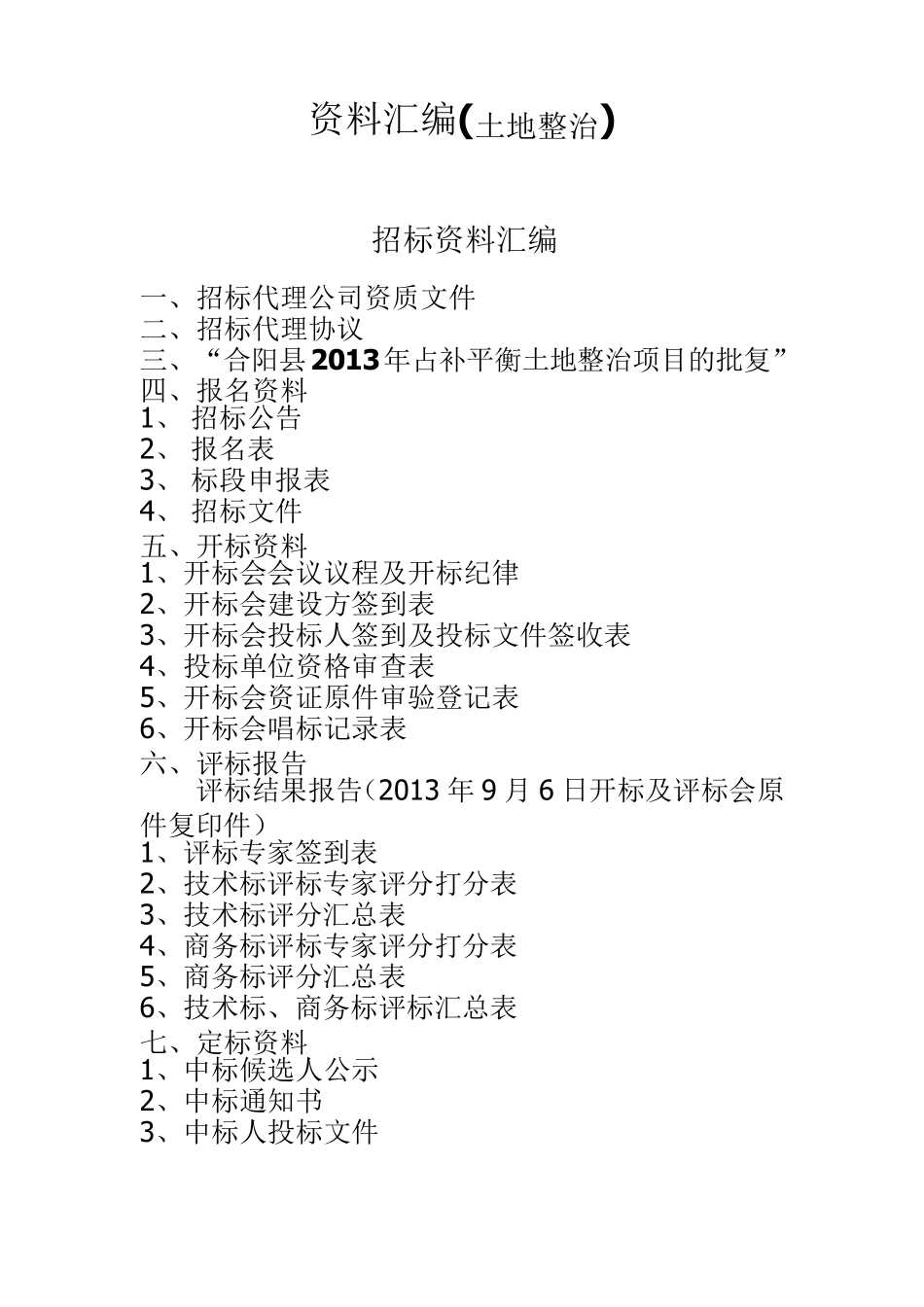 资料汇编(土地整治)

招标资料汇编

一、招标代理公司资质文件
二、招标代理协议
三、“合阳县2013年占补平衡土地整治项目的批复”
四、报名资料
1、 招标公告
2、 报名表
3、 标段申报表
4、 招标文件
五、开标资料
1、开标会会议议程及开标纪律
2、开标会建设方签到表
3、开标会投标人签到及投标文件签收表
4、投标单位资格审查表
5、开标会资证原件审验登记表
6、开标会唱标记录表
六、评标报告
评标结果报告(2013年9月6日开标及评标会原件复印件)
1、评标专家签到表
2、技术标评标专家评分打分表
3、技术标评分汇总表
4、商务标评标专家评分打分表
5、商务标评分汇总表
6、技术标、商务标评标汇总表
七、定标资料
1、中标候选人公示
2、中标通知书
3、中标人投标文件